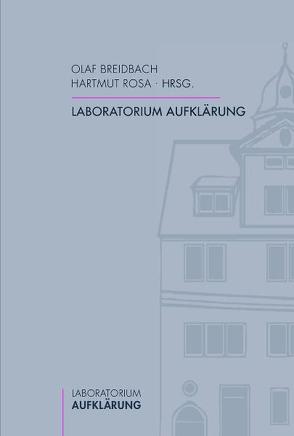 OLAF BREIDBACH
HARTMUT ROSA · HRSG.

LABORATORIUM AUFKLÄRUNG

LABORATORIUM
AUFKLÄRUNG